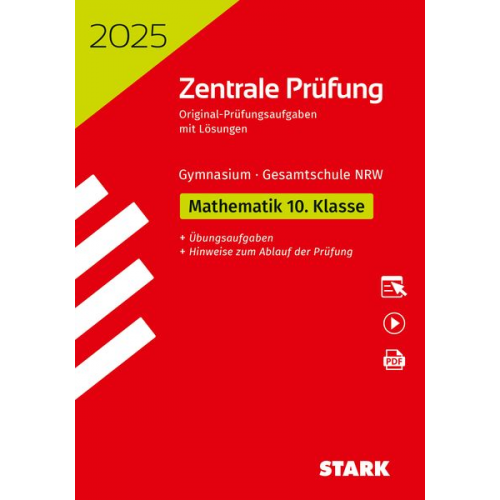 2025

Zentrale Prüfung

Original-Prüfungsaufgaben mit Lösungen

Gymnasium · Gesamtschule NRW

Mathematik 10. Klasse

+ Übungsaufgaben
+ Hinweise zum Ablauf der Prüfung

PDF

STARK